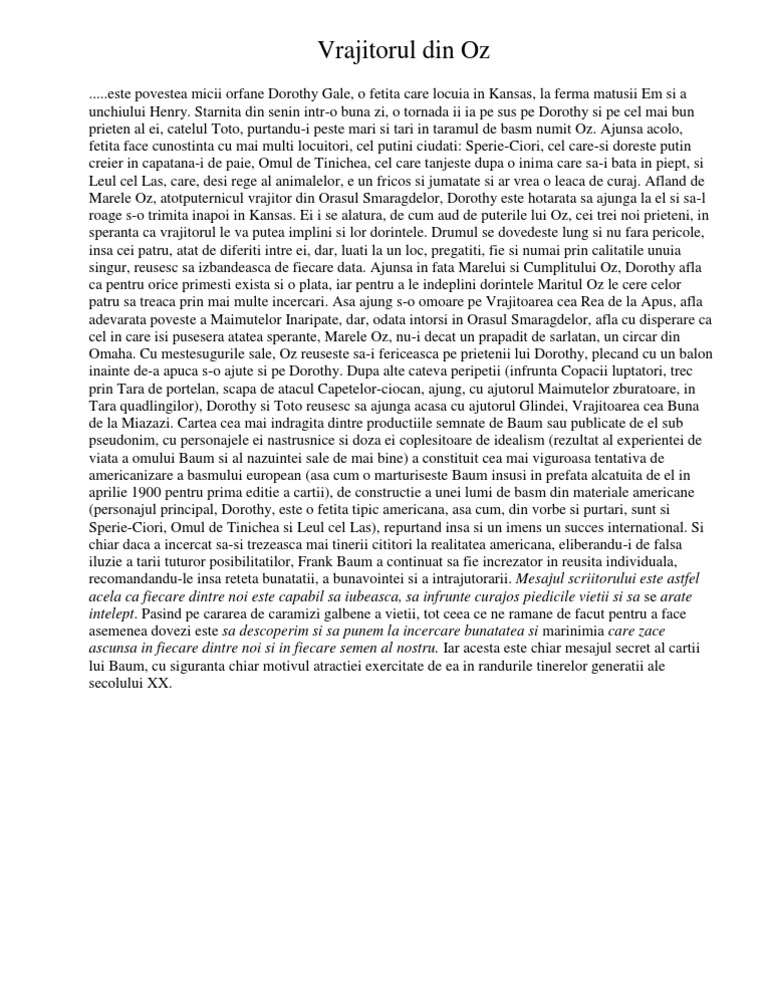 Vrajitorul din Oz

.....este povestea micii orfane Dorothy Gale, o fetita care locuia in Kansas, la ferma matusii Em si a unchiului Henry. Starnita din senin intr-o buna zi, o tornada ii ia pe sus pe Dorothy si pe cel mai bun prieten al ei, catelul Toto, purtandu-i peste mari si tari in taramul de basm numit Oz. Ajunsa acolo, fetita face cunostinta cu mai multi locuitori, cel putini ciudati: Sperie-Ciori, cel care-si doreste putin creier in capatana-i de paie, Omul de Tinichea, cel care tanjeste dupa o inima care sa-i bata in piept, si Leul cel Las, care, desi rege al animalelor, e un fricos si jumatate si ar vrea o leaca de curaj. Afland de Marele Oz, atotputernicul vrajitor din Orasul Smaragdelor, Dorothy este hotarata sa ajunga la el si sa-l roage s-o trimita inapoi in Kansas. Ei i se alatura, de cum aud de puterile lui Oz, cei trei noi prieteni, in speranta ca vrajitorul le va putea implini si lor dorintele. Drumul se dovedeste lung si nu fara pericole, insa cei patru, atat de diferiti intre ei, dar, luati la un loc, pregatiti, fie si numai prin calitatile unuia singur, reusesc sa izbandeasca de fiecare data. Ajunsa in fata Marelui si Cumplitului Oz, Dorothy afla ca pentru orice primesti exista si o plata, iar pentru a le indeplini dorintele Maritul Oz le cere celor patru sa treaca prin mai multe incercari. Asa ajung s-o omoare pe Vrajitoarea cea Rea de la Apus, afla adevarata poveste a Maimutelor Inaripate, dar, odata intorsi in Orasul Smaragdelor, afla cu disperare ca cel in care isi pusesera atatea sperante, Marele Oz, nu-i decat un prapadit de sarlatan, un circar din Omaha. Cu mestesugurile sale, Oz reuseste sa-i fericeasca pe prietenii lui Dorothy, plecand cu un balon inainte de-a apuca s-o ajute si pe Dorothy. Dupa alte cateva peripetii (infrunta Copacii luptatori, trec prin Tara de portelan, scapa de atacul Capetelor-ciocan, ajung, cu ajutorul Maimutelor zburatoare, in Tara quadlingilor), Dorothy si Toto reusesc sa ajunga acasa cu ajutorul Glindei, Vrajitoarea cea Buna de la Miazazi. Cartea cea mai indragita dintre productiile semnate de Baum sau publicate de el sub pseudonim, cu personajele ei nastrusnice si doza ei coplesitoare de idealism (rezultat al experientei de viata a omului Baum si al nazuintei sale de mai bine) a constituit cea mai viguroasa tentativa de americanizare a basmului european (asa cum o marturiseste Baum insusi in prefata alcatuita de el in aprilie 1900 pentru prima editie a cartii), de constructie a unei lumi de basm din materiale americane (personajul principal, Dorothy, este o fetita tipic americana, asa cum, din vorbe si purtari, sunt si Sperie-Ciori, Omul de Tinichea si Leul cel Las), repurtand insa si un imens un succes international. Si chiar daca a incercat sa-si trezeasca mai tinerii cititori la realitatea americana, eliberandu-i de falsa iluzie a tarii tuturor posibilitatilor, Frank Baum a continuat sa fie increzator in reusita individuala, recomandandu-le insa reteta bunatatii, a bunavointei si a intrajutorarii. Mesajul scriitorului este astfel acela ca fiecare dintre noi este capabil sa iubeasca, sa infrunte curajos piedicile vietii si sa se arate intelept. Pasind pe cararea de caramizi galbene a vietii, tot ceea ce ne ramane de facut pentru a face asemenea dovezi este sa descoperim si sa punem la incercare bunatatea si marinimia care zace ascunsa in fiecare dintre noi si in fiecare semen al nostru. Iar acesta este chiar mesajul secret al cartii lui Baum, cu siguranta chiar motivul atractiei exercitate de ea in randurile tinerelor generatii ale secolului XX.